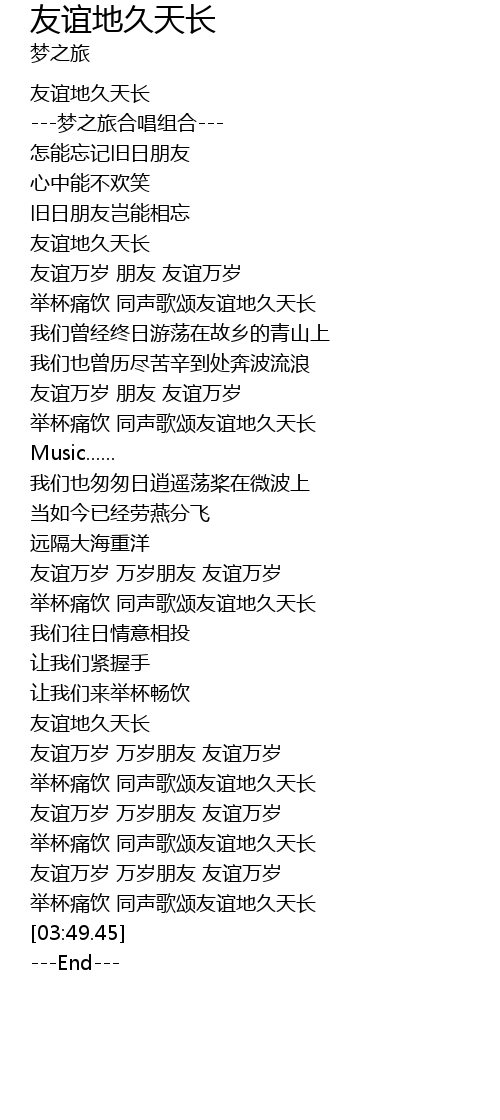 友谊地久天长
梦之旅

友谊地久天长
---梦之旅合唱组合---
怎能忘记旧日朋友
心中能不欢笑
旧日朋友岂能相忘
友谊地久天长
友谊万岁 朋友 友谊万岁
举杯痛饮 同声歌颂友谊地久天长
我们曾经终日游荡在故乡的青山上
我们也曾历尽苦辛到处奔波流浪
友谊万岁 朋友 友谊万岁
举杯痛饮 同声歌颂友谊地久天长
Music......
我们也匆匆日逍遥荡桨在微波上
当如今已经劳燕分飞
远隔大海重洋
友谊万岁 万岁朋友 友谊万岁
举杯痛饮 同声歌颂友谊地久天长
我们往日情意相投
让我们紧握手
让我们来举杯畅饮
友谊地久天长
友谊万岁 万岁朋友 友谊万岁
举杯痛饮 同声歌颂友谊地久天长
友谊万岁 万岁朋友 友谊万岁
举杯痛饮 同声歌颂友谊地久天长
友谊万岁 万岁朋友 友谊万岁
举杯痛饮 同声歌颂友谊地久天长
[03:49.45]
---End---